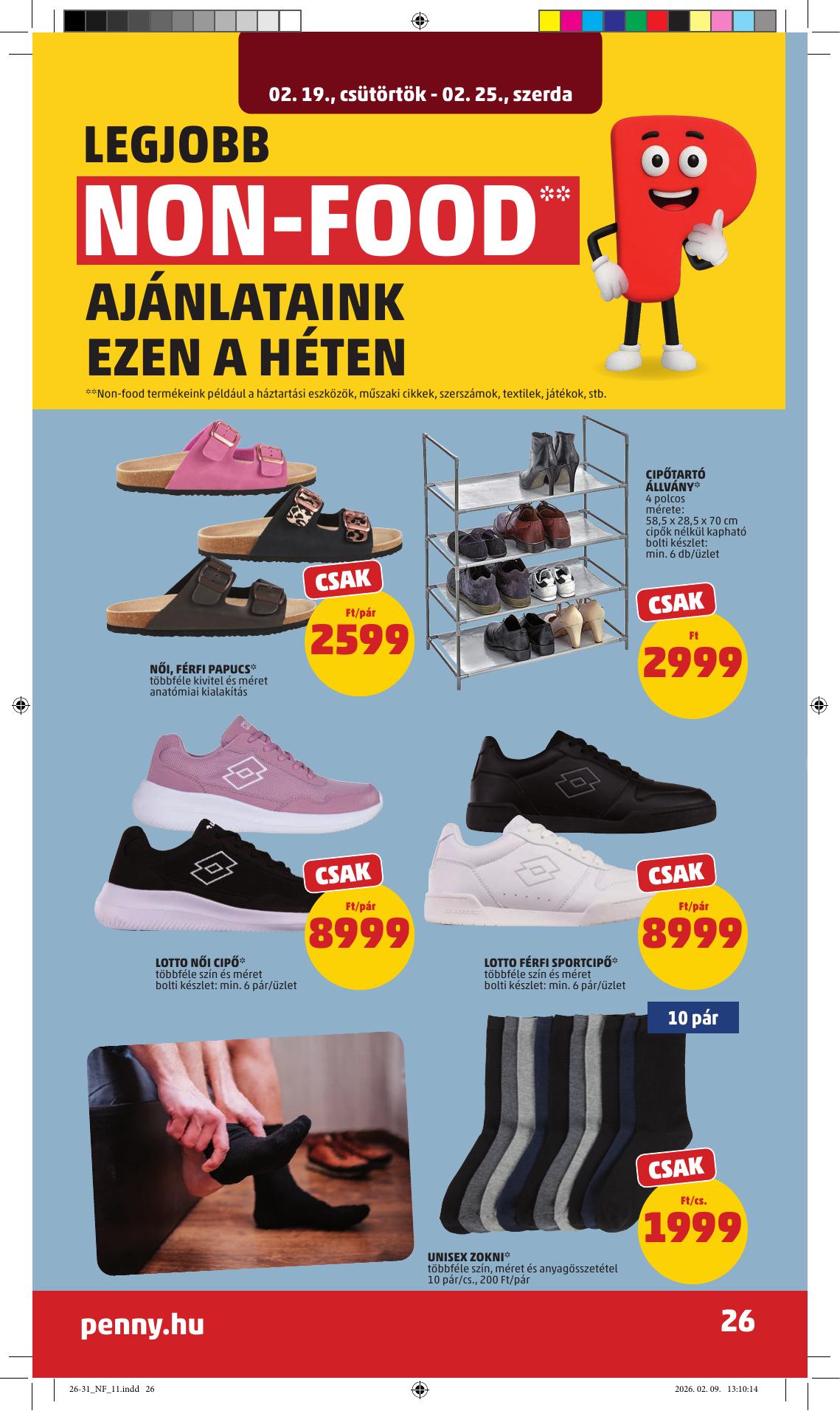 02. 19., csütörtök - 02. 25., szerda

LEGJOBB
NON-FOOD**
AJÁNLATAINK
EZEN A HÉTEN

**Non-food termékeink például a háztartási eszközök, műszaki cikkek, szerszámok, textilek, játékok, stb.

CSAK
Ft/pár
2599

NŐI, FÉRFI PAPUCS*
többféle kivitel és méret
anatómiai kialakítás

CIPŐTARTÓ ÁLLVÁNY*
4 polcos
mérete:
58,5 x 28,5 x 70 cm
cipők nélkül kapható
bolti készlet:
min. 6 db/üzlet

CSAK
Ft
2999

CSAK
Ft/pár
8999

LOTTO NŐI CIPŐ*
többféle szín és méret
bolti készlet: min. 6 pár/üzlet

CSAK
Ft/pár
8999

LOTTO FÉRFI SPORTCIPŐ*
többféle szín és méret
bolti készlet: min. 6 pár/üzlet

10 pár

CSAK
Ft/cs.
1999

UNISEX ZOKNI*
többféle szín, méret és anyagösszetétel
10 pár/cs., 200 Ft/pár

penny.hu
26

26-31_NF_11.indd 26
2026. 02. 09. 13:10:14